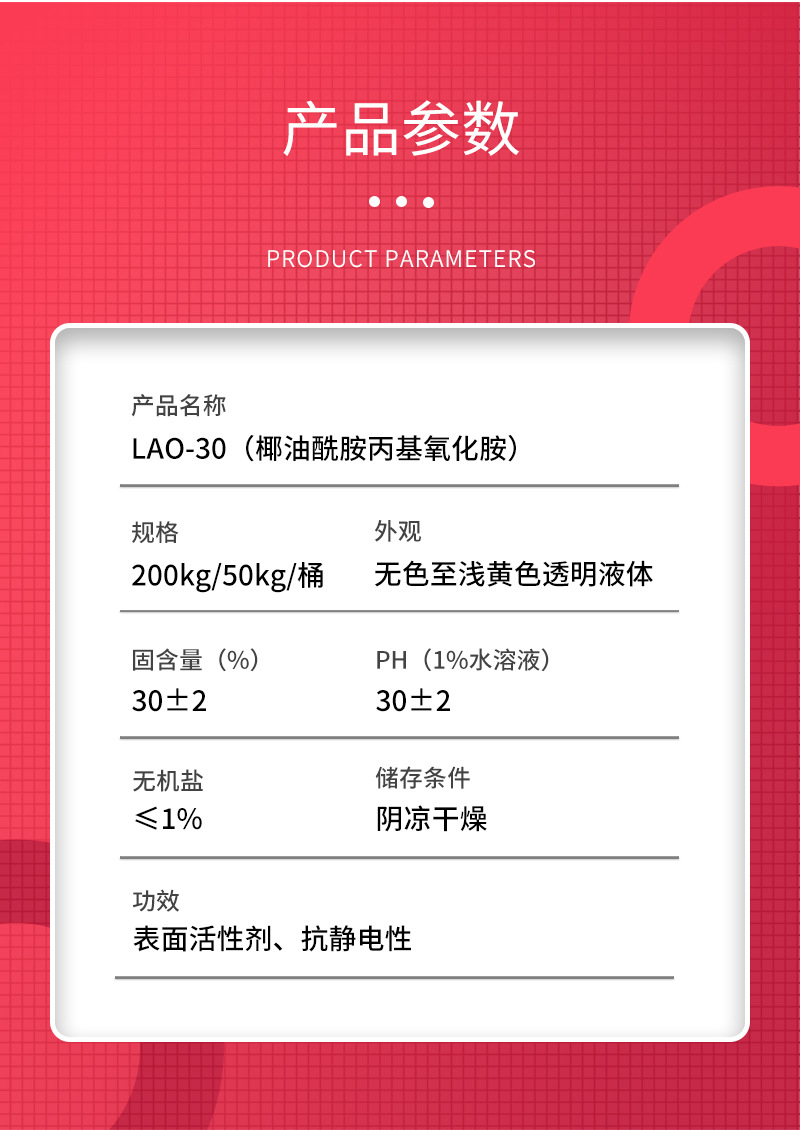 产品参数

PRODUCT PARAMETERS

产品名称
LAO-30（椰油酰胺丙基氧化胺）

规格
200kg/50kg/桶

外观
无色至浅黄色透明液体

固含量（%）
30±2

PH（1%水溶液）
30±2

无机盐
≤1%

储存条件
阴凉干燥

功效
表面活性剂、抗静电性